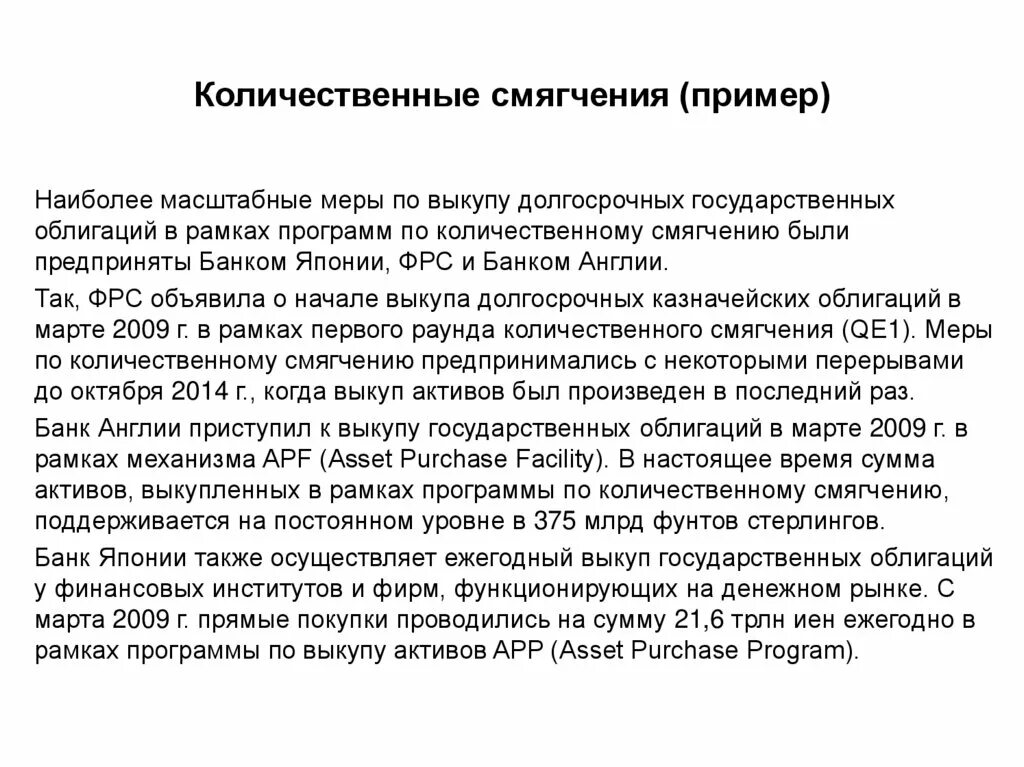 Количественные смягчения (пример)

Наиболее масштабные меры по выкупу долгосрочных государственных облигаций в рамках программ по количественному смягчению были предприняты Банком Японии, ФРС и Банком Англии.

Так, ФРС объявила о начале выкупа долгосрочных казначейских облигаций в марте 2009 г. в рамках первого раунда количественного смягчения (QE1). Меры по количественному смягчению предпринимались с некоторыми перерывами до октября 2014 г., когда выкуп активов был произведен в последний раз.

Банк Англии приступил к выкупу государственных облигаций в марте 2009 г. в рамках механизма APF (Asset Purchase Facility). В настоящее время сумма активов, выкупленных в рамках программы по количественному смягчению, поддерживается на постоянном уровне в 375 млрд фунтов стерлингов.

Банк Японии также осуществляет ежегодный выкуп государственных облигаций у финансовых институтов и фирм, функционирующих на денежном рынке. С марта 2009 г. прямые покупки проводились на сумму 21,6 трлн иен ежегодно в рамках программы по выкупу активов APP (Asset Purchase Program).